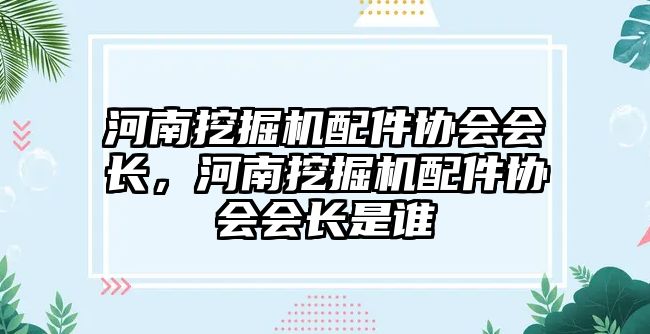 河南挖掘机配件协会会长，河南挖掘机配件协会会长是谁